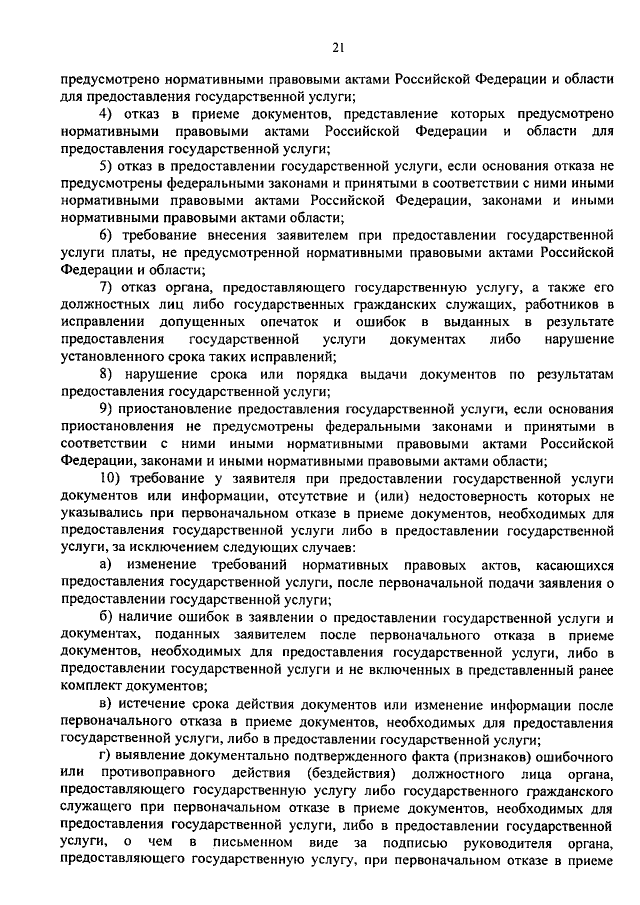 21

предусмотрено нормативными правовыми актами Российской Федерации и области для предоставления государственной услуги;

4) отказ в приеме документов, представление которых предусмотрено нормативными правовыми актами Российской Федерации и области для предоставления государственной услуги;

5) отказ в предоставлении государственной услуги, если основания отказа не предусмотрены федеральными законами и принятыми в соответствии с ними иными нормативными правовыми актами Российской Федерации, законами и иными нормативными правовыми актами области;

6) требование внесения заявителем при предоставлении государственной услуги платы, не предусмотренной нормативными правовыми актами Российской Федерации и области;

7) отказ органа, предоставляющего государственную услугу, а также его должностных лиц либо государственных гражданских служащих, работников в исправлении допущенных опечаток и ошибок в выданных в результате предоставления государственной услуги документах либо нарушение установленного срока таких исправлений;

8) нарушение срока или порядка выдачи документов по результатам предоставления государственной услуги;

9) приостановление предоставления государственной услуги, если основания приостановления не предусмотрены федеральными законами и принятыми в соответствии с ними иными нормативными правовыми актами Российской Федерации, законами и иными нормативными правовыми актами области;

10) требование у заявителя при предоставлении государственной услуги документов или информации, отсутствие и (или) недостоверность которых не указывались при первоначальном отказе в приеме документов, необходимых для предоставления государственной услуги либо в предоставлении государственной услуги, за исключением следующих случаев:

а) изменение требований нормативных правовых актов, касающихся предоставления государственной услуги, после первоначальной подачи заявления о предоставлении государственной услуги;

б) наличие ошибок в заявлении о предоставлении государственной услуги и документах, поданных заявителем после первоначального отказа в приеме документов, необходимых для предоставления государственной услуги, либо в предоставлении государственной услуги и не включенных в представленный ранее комплект документов;

в) истечение срока действия документов или изменение информации после первоначального отказа в приеме документов, необходимых для предоставления государственной услуги, либо в предоставлении государственной услуги;

г) выявление документально подтвержденного факта (признаков) ошибочного или противоправного действия (бездействия) должностного лица органа, предоставляющего государственную услугу либо государственного гражданского служащего при первоначальном отказе в приеме документов, необходимых для предоставления государственной услуги, либо в предоставлении государственной услуги, о чем в письменном виде за подписью руководителя органа, предоставляющего государственную услугу, при первоначальном отказе в приеме